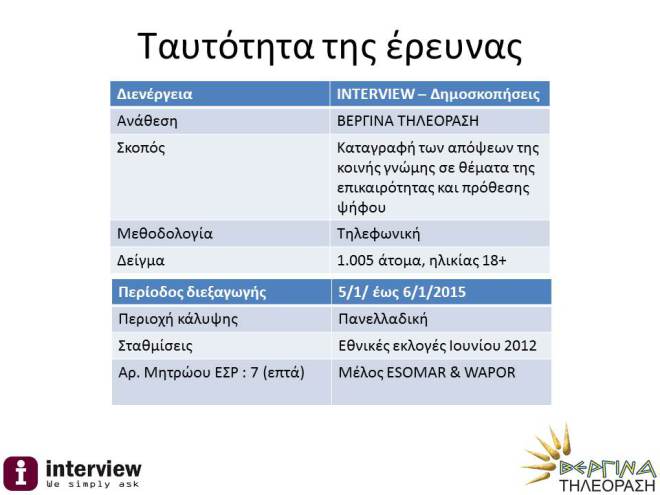 Ταυτότητα της έρευνας

| Διενέργεια | INTERVIEW – Δημοσκοπήσεις |
|---|---|
| Ανάθεση | ΒΕΡΓΙΝΑ ΤΗΛΕΟΡΑΣΗ |
| Σκοπός | Καταγραφή των απόψεων της κοινής γνώμης σε θέματα της επικαιρότητας και πρόθεσης ψήφου |
| Μεθοδολογία | Τηλεφωνική |
| Δείγμα | 1.005 άτομα, ηλικίας 18+ |

| Περίοδος διεξαγωγής | 5/1/ έως 6/1/2015 |
|---|---|
| Περιοχή κάλυψης | Πανελλαδική |
| Σταθμίσεις | Εθνικές εκλογές Ιουνίου 2012 |
| Αρ. Μητρώου ΕΣΡ : 7 (επτά) | Μέλος ESOMAR & WAPOR |

interview
We simply ask

ΒΕΡΓΙΝΑ
ΤΗΛΕΟΡΑΣΗ